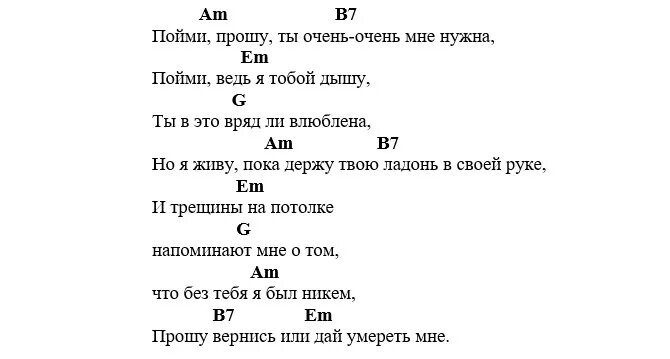 Am B7
Пойми, прошу, ты очень-очень мне нужна,
Em
Пойми, ведь я тобой дышу,
G
Ты в это вряд ли влюблена,
Am B7
Но я живу, пока держу твою ладонь в своей руке,
Em
И трещины на потолке
G
напоминают мне о том,
Am
что без тебя я был никем,
B7 Em
Прошу вернись или дай умереть мне.